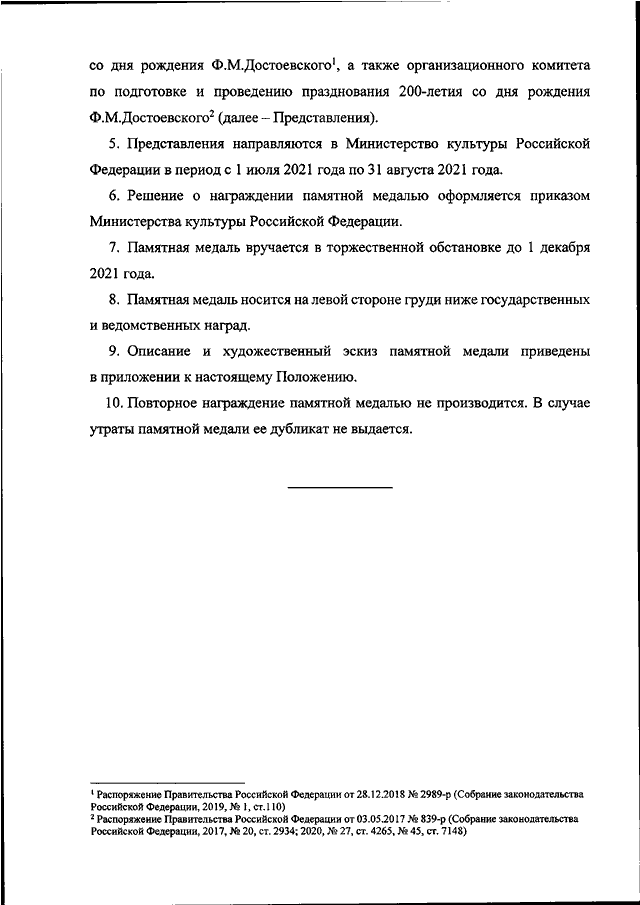 со дня рождения Ф.М.Достоевского$^1$, а также организационного комитета по подготовке и проведению празднования 200-летия со дня рождения Ф.М.Достоевского$^2$ (далее – Представления).

5. Представления направляются в Министерство культуры Российской Федерации в период с 1 июля 2021 года по 31 августа 2021 года.

6. Решение о награждении памятной медалью оформляется приказом Министерства культуры Российской Федерации.

7. Памятная медаль вручается в торжественной обстановке до 1 декабря 2021 года.

8. Памятная медаль носится на левой стороне груди ниже государственных и ведомственных наград.

9. Описание и художественный эскиз памятной медали приведены в приложении к настоящему Положению.

10. Повторное награждение памятной медалью не производится. В случае утраты памятной медали ее дубликат не выдается.

$^1$ Распоряжение Правительства Российской Федерации от 28.12.2018 № 2989-р (Собрание законодательства Российской Федерации, 2019, № 1, ст.110)
$^2$ Распоряжение Правительства Российской Федерации от 03.05.2017 № 839-р (Собрание законодательства Российской Федерации, 2017, № 20, ст. 2934; 2020, № 27, ст. 4265, № 45, ст. 7148)